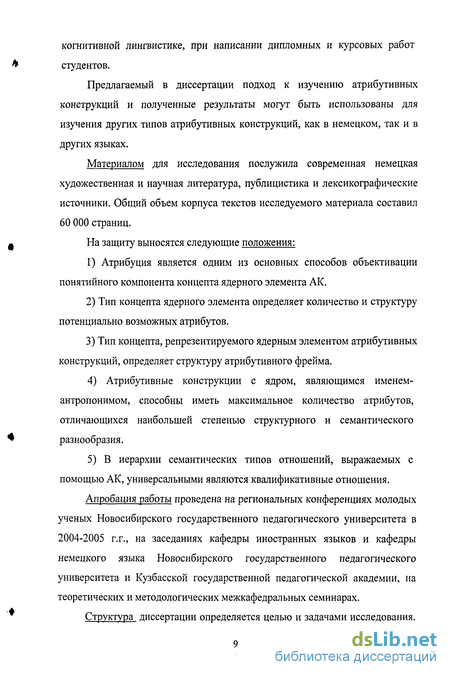 когнитивной лингвистике, при написании дипломных и курсовых работ студентов.

Предлагаемый в диссертации подход к изучению атрибутивных конструкций и полученные результаты могут быть использованы для изучения других типов атрибутивных конструкций, как в немецком, так и в других языках.

Материалом для исследования послужила современная немецкая художественная и научная литература, публицистика и лексикографические источники. Общий объем корпуса текстов исследуемого материала составил 60 000 страниц.

На защиту выносятся следующие положения:

1) Атрибуция является одним из основных способов объективации понятийного компонента концепта ядерного элемента АК.

2) Тип концепта ядерного элемента определяет количество и структуру потенциально возможных атрибутов.

3) Тип концепта, репрезентируемого ядерным элементом атрибутивных конструкций, определяет структуру атрибутивного фрейма.

4) Атрибутивные конструкции с ядром, являющимся именем-антропонимом, способны иметь максимальное количество атрибутов, отличающихся наибольшей степенью структурного и семантического разнообразия.

5) В иерархии семантических типов отношений, выражаемых с помощью АК, универсальными являются квалификативные отношения.

Апробация работы проведена на региональных конференциях молодых ученых Новосибирского государственного педагогического университета в 2004-2005 г.г., на заседаниях кафедры иностранных языков и кафедры немецкого языка Новосибирского государственного педагогического университета и Кузбасской государственной педагогической академии, на теоретических и методологических межкафедральных семинарах.

Структура диссертации определяется целью и задачами исследования.

9

dsLib.net
библиотека диссертаций